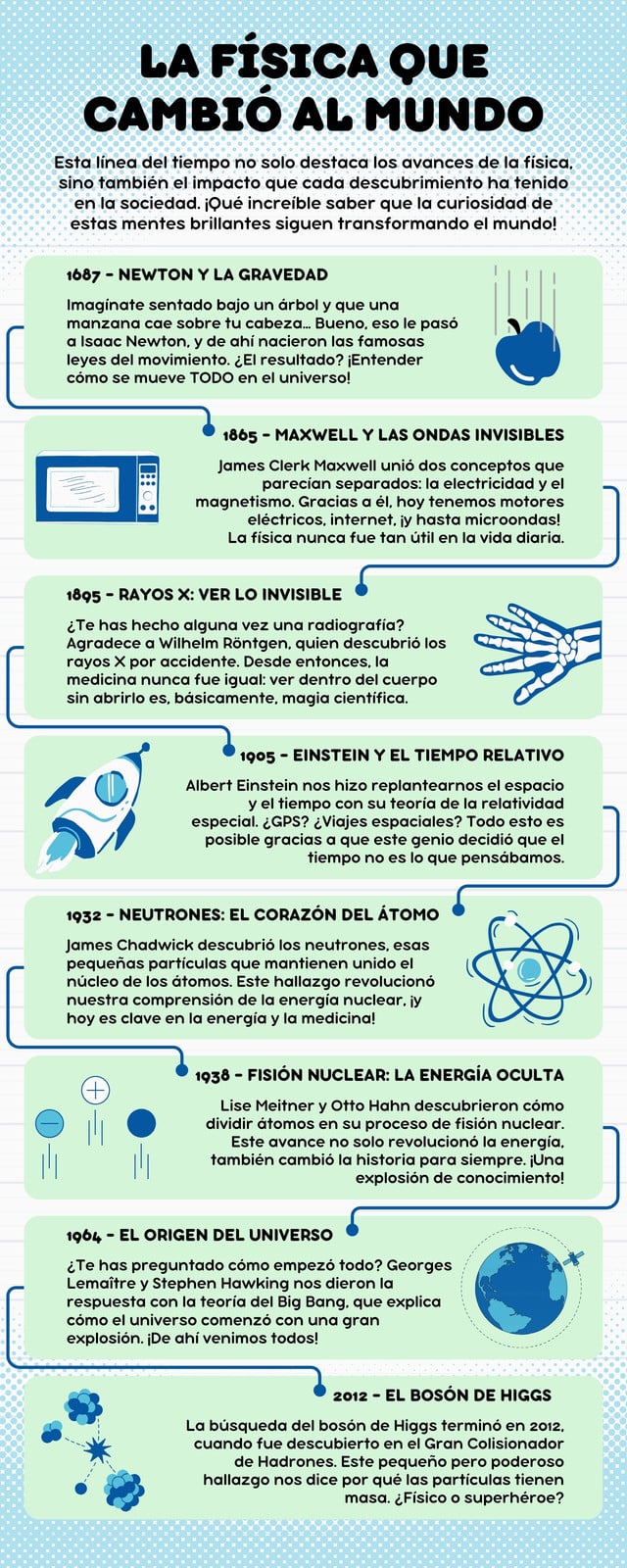 LA FÍSICA QUE CAMBIÓ AL MUNDO

Esta línea del tiempo no solo destaca los avances de la física, sino también el impacto que cada descubrimiento ha tenido en la sociedad. ¡Qué increíble saber que la curiosidad de estas mentes brillantes siguen transformando el mundo!

1687 - NEWTON Y LA GRAVEDAD

Imagínate sentado bajo un árbol y que una manzana cae sobre tu cabeza... Bueno, eso le pasó a Isaac Newton, y de ahí nacieron las famosas leyes del movimiento. ¿El resultado? ¡Entender cómo se mueve TODO en el universo!

1865 - MAXWELL Y LAS ONDAS INVISIBLES

James Clerk Maxwell unió dos conceptos que parecían separados: la electricidad y el magnetismo. Gracias a él, hoy tenemos motores eléctricos, internet, ¡y hasta microondas! La física nunca fue tan útil en la vida diaria.

1895 - RAYOS X: VER LO INVISIBLE

¿Te has hecho alguna vez una radiografía? Agradece a Wilhelm Röntgen, quien descubrió los rayos X por accidente. Desde entonces, la medicina nunca fue igual: ver dentro del cuerpo sin abrirlo es, básicamente, magia científica.

1905 - EINSTEIN Y EL TIEMPO RELATIVO

Albert Einstein nos hizo replantearnos el espacio y el tiempo con su teoría de la relatividad especial. ¿GPS? ¿Viajes espaciales? Todo esto es posible gracias a que este genio decidió que el tiempo no es lo que pensábamos.

1932 - NEUTRONES: EL CORAZÓN DEL ÁTOMO

James Chadwick descubrió los neutrones, esas pequeñas partículas que mantienen unido el núcleo de los átomos. Este hallazgo revolucionó nuestra comprensión de la energía nuclear, ¡y hoy es clave en la energía y la medicina!

1938 - FISIÓN NUCLEAR: LA ENERGÍA OCULTA

Lise Meitner y Otto Hahn descubrieron cómo dividir átomos en su proceso de fisión nuclear. Este avance no solo revolucionó la energía, también cambió la historia para siempre. ¡Una explosión de conocimiento!

1964 - EL ORIGEN DEL UNIVERSO

¿Te has preguntado cómo empezó todo? Georges Lemaître y Stephen Hawking nos dieron la respuesta con la teoría del Big Bang, que explica cómo el universo comenzó con una gran explosión. ¡De ahí venimos todos!

2012 - EL BOSÓN DE HIGGS

La búsqueda del bosón de Higgs terminó en 2012, cuando fue descubierto en el Gran Colisionador de Hadrones. Este pequeño pero poderoso hallazgo nos dice por qué las partículas tienen masa. ¿Físico o superhéroe?